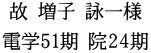 故 増子 詠一様

電学51期 院24期